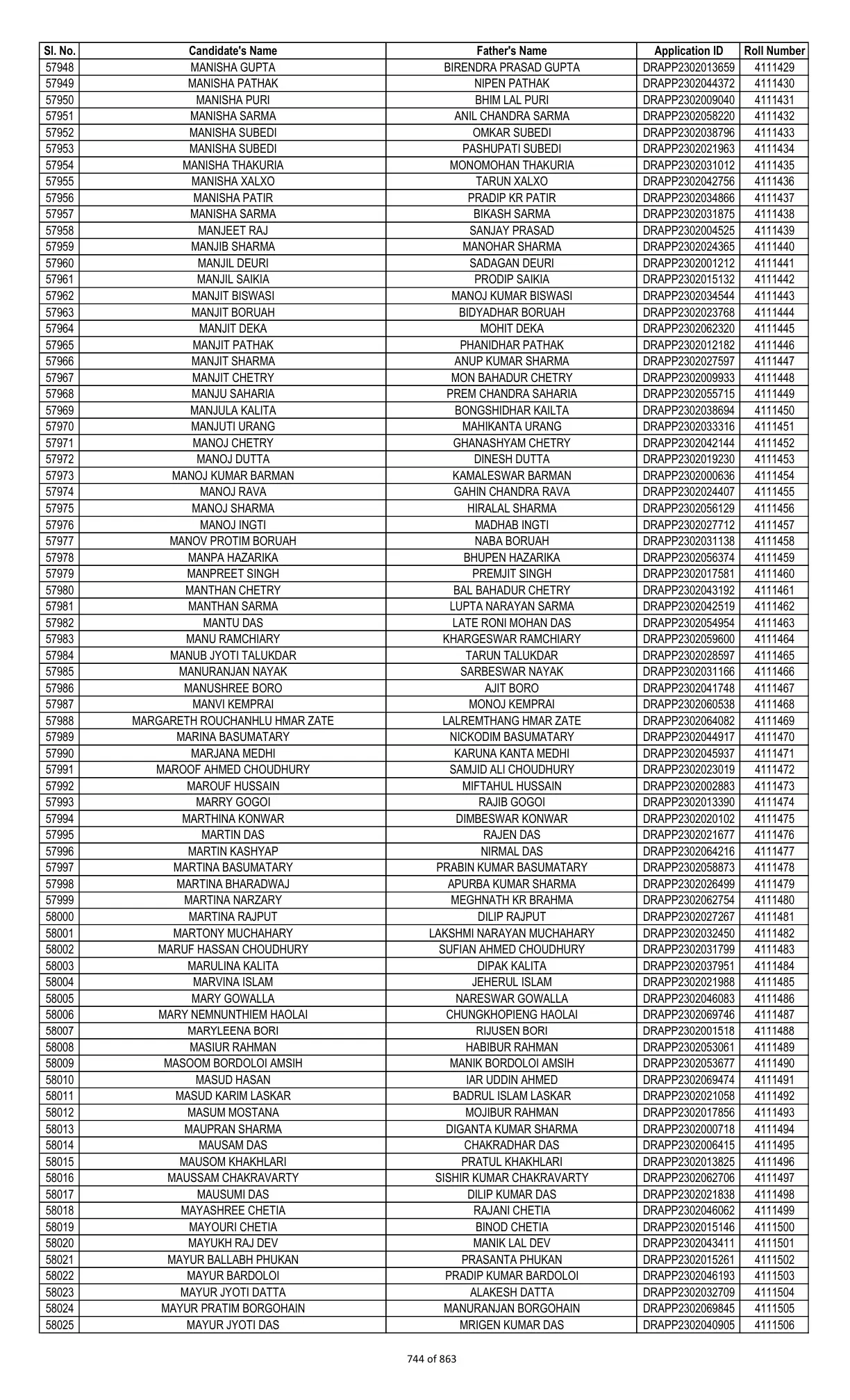 | Sl. No. | Candidate's Name | Father's Name | Application ID | Roll Number |
|---|---|---|---|---|
| 57948 | MANISHA GUPTA | BIRENDRA PRASAD GUPTA | DRAPP2302013659 | 4111429 |
| 57949 | MANISHA PATHAK | NIPEN PATHAK | DRAPP2302044372 | 4111430 |
| 57950 | MANISHA PURI | BHIM LAL PURI | DRAPP2302009040 | 4111431 |
| 57951 | MANISHA SARMA | ANIL CHANDRA SARMA | DRAPP2302058220 | 4111432 |
| 57952 | MANISHA SUBEDI | OMKAR SUBEDI | DRAPP2302038796 | 4111433 |
| 57953 | MANISHA SUBEDI | PASHUPATI SUBEDI | DRAPP2302021963 | 4111434 |
| 57954 | MANISHA THAKURIA | MONOMOHAN THAKURIA | DRAPP2302031012 | 4111435 |
| 57955 | MANISHA XALXO | TARUN XALXO | DRAPP2302042756 | 4111436 |
| 57956 | MANISHA PATIR | PRADIP KR PATIR | DRAPP2302034866 | 4111437 |
| 57957 | MANISHA SARMA | BIKASH SARMA | DRAPP2302031875 | 4111438 |
| 57958 | MANJEET RAJ | SANJAY PRASAD | DRAPP2302004525 | 4111439 |
| 57959 | MANJIB SHARMA | MANOHAR SHARMA | DRAPP2302024365 | 4111440 |
| 57960 | MANJIL DEURI | SADAGAN DEURI | DRAPP2302001212 | 4111441 |
| 57961 | MANJIL SAIKIA | PRODIP SAIKIA | DRAPP2302015132 | 4111442 |
| 57962 | MANJIT BISWASI | MANOJ KUMAR BISWASI | DRAPP2302034544 | 4111443 |
| 57963 | MANJIT BORUAH | BIDYADHAR BORUAH | DRAPP2302023768 | 4111444 |
| 57964 | MANJIT DEKA | MOHIT DEKA | DRAPP2302062320 | 4111445 |
| 57965 | MANJIT PATHAK | PHANIDHAR PATHAK | DRAPP2302012182 | 4111446 |
| 57966 | MANJIT SHARMA | ANUP KUMAR SHARMA | DRAPP2302027597 | 4111447 |
| 57967 | MANJIT CHETRY | MON BAHADUR CHETRY | DRAPP2302009933 | 4111448 |
| 57968 | MANJU SAHARIA | PREM CHANDRA SAHARIA | DRAPP2302055715 | 4111449 |
| 57969 | MANJULA KALITA | BONGSHIDHAR KAILTA | DRAPP2302038694 | 4111450 |
| 57970 | MANJUTI URANG | MAHIKANTA URANG | DRAPP2302033316 | 4111451 |
| 57971 | MANOJ CHETRY | GHANASHYAM CHETRY | DRAPP2302042144 | 4111452 |
| 57972 | MANOJ DUTTA | DINESH DUTTA | DRAPP2302019230 | 4111453 |
| 57973 | MANOJ KUMAR BARMAN | KAMALESWAR BARMAN | DRAPP2302000636 | 4111454 |
| 57974 | MANOJ RAVA | GAHIN CHANDRA RAVA | DRAPP2302024407 | 4111455 |
| 57975 | MANOJ SHARMA | HIRALAL SHARMA | DRAPP2302056129 | 4111456 |
| 57976 | MANOJ INGTI | MADHAB INGTI | DRAPP2302027712 | 4111457 |
| 57977 | MANOV PROTIM BORUAH | NABA BORUAH | DRAPP2302031138 | 4111458 |
| 57978 | MANPA HAZARIKA | BHUPEN HAZARIKA | DRAPP2302056374 | 4111459 |
| 57979 | MANPREET SINGH | PREMJIT SINGH | DRAPP2302017581 | 4111460 |
| 57980 | MANTHAN CHETRY | BAL BAHADUR CHETRY | DRAPP2302043192 | 4111461 |
| 57981 | MANTHAN SARMA | LUPTA NARAYAN SARMA | DRAPP2302042519 | 4111462 |
| 57982 | MANTU DAS | LATE RONI MOHAN DAS | DRAPP2302054954 | 4111463 |
| 57983 | MANU RAMCHIARY | KHARGESWAR RAMCHIARY | DRAPP2302059600 | 4111464 |
| 57984 | MANUB JYOTI TALUKDAR | TARUN TALUKDAR | DRAPP2302028597 | 4111465 |
| 57985 | MANURANJAN NAYAK | SARBESWAR NAYAK | DRAPP2302031166 | 4111466 |
| 57986 | MANUSHREE BORO | AJIT BORO | DRAPP2302041748 | 4111467 |
| 57987 | MANVI KEMPRAI | MONOJ KEMPRAI | DRAPP2302060538 | 4111468 |
| 57988 | MARGARETH ROUCHANHLU HMAR ZATE | LALREMTHANG HMAR ZATE | DRAPP2302064082 | 4111469 |
| 57989 | MARINA BASUMATARY | NICKODIM BASUMATARY | DRAPP2302044917 | 4111470 |
| 57990 | MARJANA MEDHI | KARUNA KANTA MEDHI | DRAPP2302045937 | 4111471 |
| 57991 | MAROOF AHMED CHOUDHURY | SAMJID ALI CHOUDHURY | DRAPP2302023019 | 4111472 |
| 57992 | MAROUF HUSSAIN | MIFTAHUL HUSSAIN | DRAPP2302002883 | 4111473 |
| 57993 | MARRY GOGOI | RAJIB GOGOI | DRAPP2302013390 | 4111474 |
| 57994 | MARTHINA KONWAR | DIMBESWAR KONWAR | DRAPP2302020102 | 4111475 |
| 57995 | MARTIN DAS | RAJEN DAS | DRAPP2302021677 | 4111476 |
| 57996 | MARTIN KASHYAP | NIRMAL DAS | DRAPP2302064216 | 4111477 |
| 57997 | MARTINA BASUMATARY | PRABIN KUMAR BASUMATARY | DRAPP2302058873 | 4111478 |
| 57998 | MARTINA BHARADWAJ | APURBA KUMAR SHARMA | DRAPP2302026499 | 4111479 |
| 57999 | MARTINA NARZARY | MEGHNATH KR BRAHMA | DRAPP2302062754 | 4111480 |
| 58000 | MARTINA RAJPUT | DILIP RAJPUT | DRAPP2302027267 | 4111481 |
| 58001 | MARTONY MUCHAHARY | LAKSHMI NARAYAN MUCHAHARY | DRAPP2302032450 | 4111482 |
| 58002 | MARUF HASSAN CHOUDHURY | SUFIAN AHMED CHOUDHURY | DRAPP2302031799 | 4111483 |
| 58003 | MARULINA KALITA | DIPAK KALITA | DRAPP2302037951 | 4111484 |
| 58004 | MARVINA ISLAM | JEHERUL ISLAM | DRAPP2302021988 | 4111485 |
| 58005 | MARY GOWALLA | NARESWAR GOWALLA | DRAPP2302046083 | 4111486 |
| 58006 | MARY NEMNUNTHIEM HAOLAI | CHUNGKHOPIENG HAOLAI | DRAPP2302069746 | 4111487 |
| 58007 | MARYLEENA BORI | RIJUSEN BORI | DRAPP2302001518 | 4111488 |
| 58008 | MASIUR RAHMAN | HABIBUR RAHMAN | DRAPP2302053061 | 4111489 |
| 58009 | MASOOM BORDOLOI AMSIH | MANIK BORDOLOI AMSIH | DRAPP2302053677 | 4111490 |
| 58010 | MASUD HASAN | IAR UDDIN AHMED | DRAPP2302069474 | 4111491 |
| 58011 | MASUD KARIM LASKAR | BADRUL ISLAM LASKAR | DRAPP2302021058 | 4111492 |
| 58012 | MASUM MOSTANA | MOJIBUR RAHMAN | DRAPP2302017856 | 4111493 |
| 58013 | MAUPRAN SHARMA | DIGANTA KUMAR SHARMA | DRAPP2302000718 | 4111494 |
| 58014 | MAUSAM DAS | CHAKRADHAR DAS | DRAPP2302006415 | 4111495 |
| 58015 | MAUSOM KHAKHLARI | PRATUL KHAKHLARI | DRAPP2302013825 | 4111496 |
| 58016 | MAUSSAM CHAKRAVARTY | SISHIR KUMAR CHAKRAVARTY | DRAPP2302062706 | 4111497 |
| 58017 | MAUSUMI DAS | DILIP KUMAR DAS | DRAPP2302021838 | 4111498 |
| 58018 | MAYASHREE CHETIA | RAJANI CHETIA | DRAPP2302046062 | 4111499 |
| 58019 | MAYOURI CHETIA | BINOD CHETIA | DRAPP2302015146 | 4111500 |
| 58020 | MAYUKH RAJ DEV | MANIK LAL DEV | DRAPP2302043411 | 4111501 |
| 58021 | MAYUR BALLABH PHUKAN | PRASANTA PHUKAN | DRAPP2302015261 | 4111502 |
| 58022 | MAYUR BARDOLOI | PRADIP KUMAR BARDOLOI | DRAPP2302046193 | 4111503 |
| 58023 | MAYUR JYOTI DATTA | ALAKESH DATTA | DRAPP2302032709 | 4111504 |
| 58024 | MAYUR PRATIM BORGOHAIN | MANURANJAN BORGOHAIN | DRAPP2302069845 | 4111505 |
| 58025 | MAYUR JYOTI DAS | MRIGEN KUMAR DAS | DRAPP2302040905 | 4111506 |

744 of 863